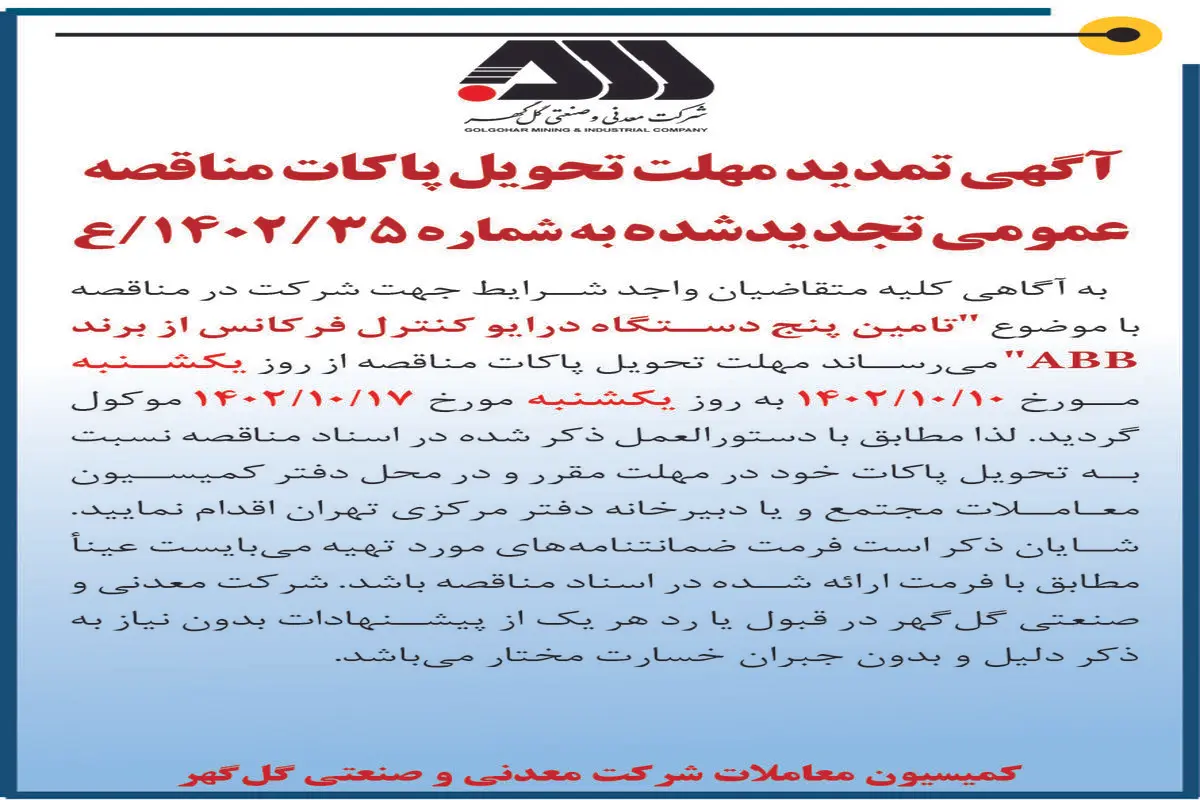 شرکت معدنی و صنعتی گل گهر
GOLGOHAR MINING & INDUSTRIAL COMPANY

آگهی تمدید مهلت تحویل پاکات مناقصه عمومی تجدیدشده به شماره ۱۴۰۲/۳۵/ع

به آگاهی کلیه متقاضیان واجد شرایط جهت شرکت در مناقصه با موضوع "تامین پنج دستگاه درایو کنترل فرکانس از برند ABB" می‌رساند مهلت تحویل پاکات مناقصه از روز یکشنبه مورخ ۱۴۰۲/۱۰/۱۰ به روز یکشنبه مورخ ۱۴۰۲/۱۰/۱۷ موکول گردید. لذا مطابق با دستورالعمل ذکر شده در اسناد مناقصه نسبت به تحویل پاکات خود در مهلت مقرر و در محل دفتر کمیسیون معاملات مجتمع و یا دبیرخانه دفتر مرکزی تهران اقدام نمایید. شایان ذکر است فرمت ضمانتنامه‌های مورد تهیه می‌بایست عیناً مطابق با فرمت ارائه شده در اسناد مناقصه باشد. شرکت معدنی و صنعتی گل‌گهر در قبول یا رد هر یک از پیشنهادات بدون نیاز به ذکر دلیل و بدون جبران خسارت مختار می‌باشد.

کمیسیون معاملات شرکت معدنی و صنعتی گل‌گهر